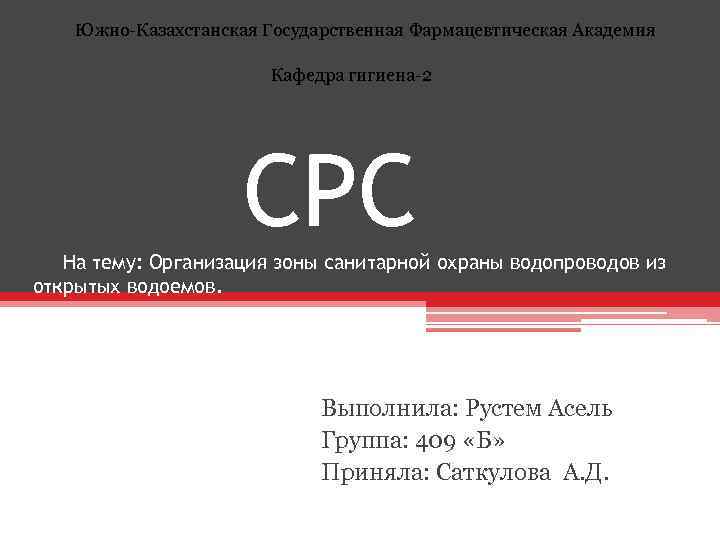 Южно-Казахстанская Государственная Фармацевтическая Академия

Кафедра гигиена-2

СРС

На тему: Организация зоны санитарной охраны водопроводов из открытых водоемов.

Выполнила: Рустем Асель
Группа: 409 «Б»
Приняла: Саткулова А.Д.